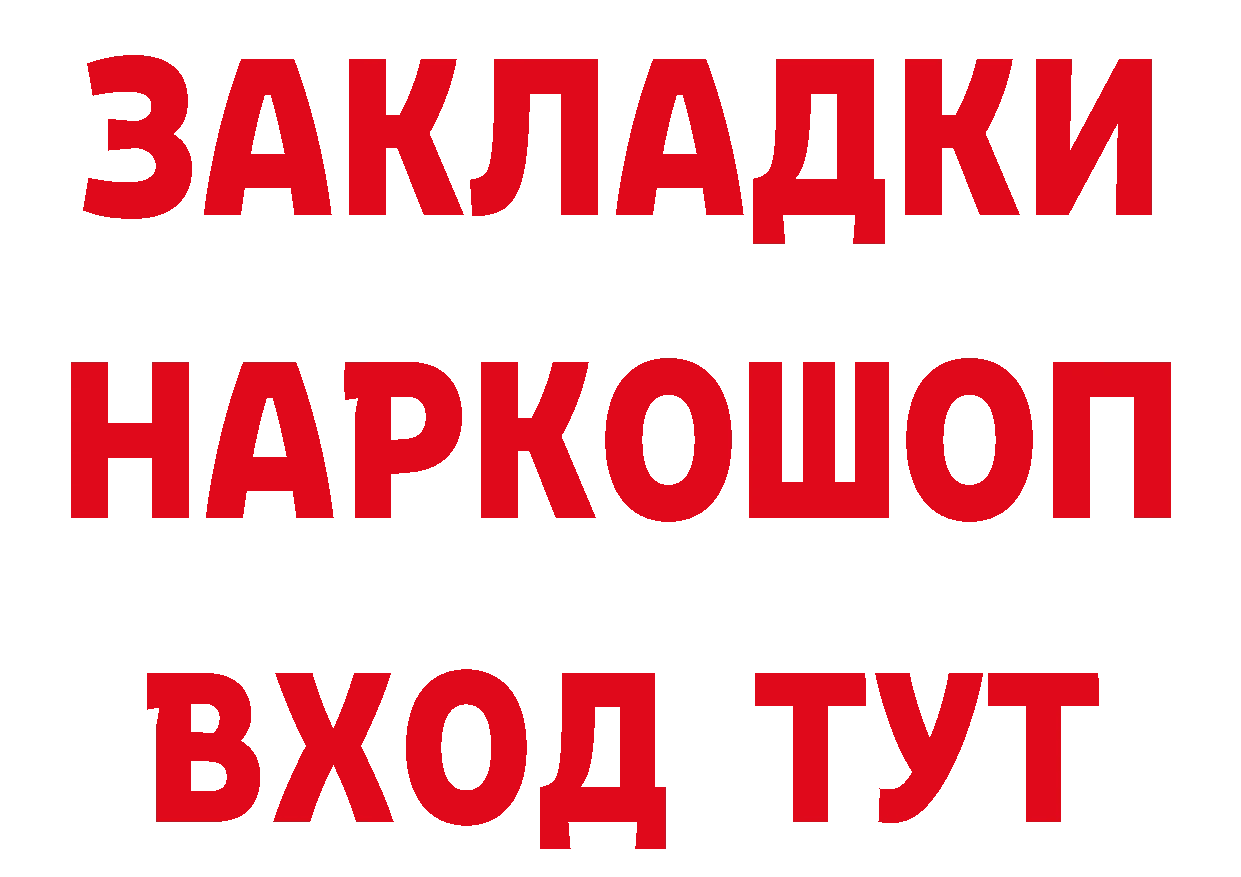 ЗАКЛАДКИ
НАРКОШОП
ВХОД ТУТ